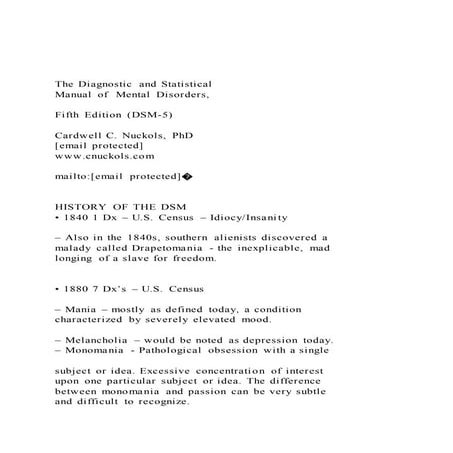 The Diagnostic and Statistical Manual of Mental Disorders,

Fifth Edition (DSM-5)

Cardwell C. Nuckols, PhD
[email protected]
www.cnuckols.com

mailto:[email protected]�

HISTORY OF THE DSM
• 1840 1 Dx – U.S. Census – Idiocy/Insanity

– Also in the 1840s, southern alienists discovered a malady called Drapetomania - the inexplicable, mad longing of a slave for freedom.

• 1880 7 Dx's – U.S. Census

– Mania – mostly as defined today, a condition characterized by severely elevated mood.

– Melancholia – would be noted as depression today.
– Monomania - Pathological obsession with a single

subject or idea. Excessive concentration of interest upon one particular subject or idea. The difference between monomania and passion can be very subtle and difficult to recognize.